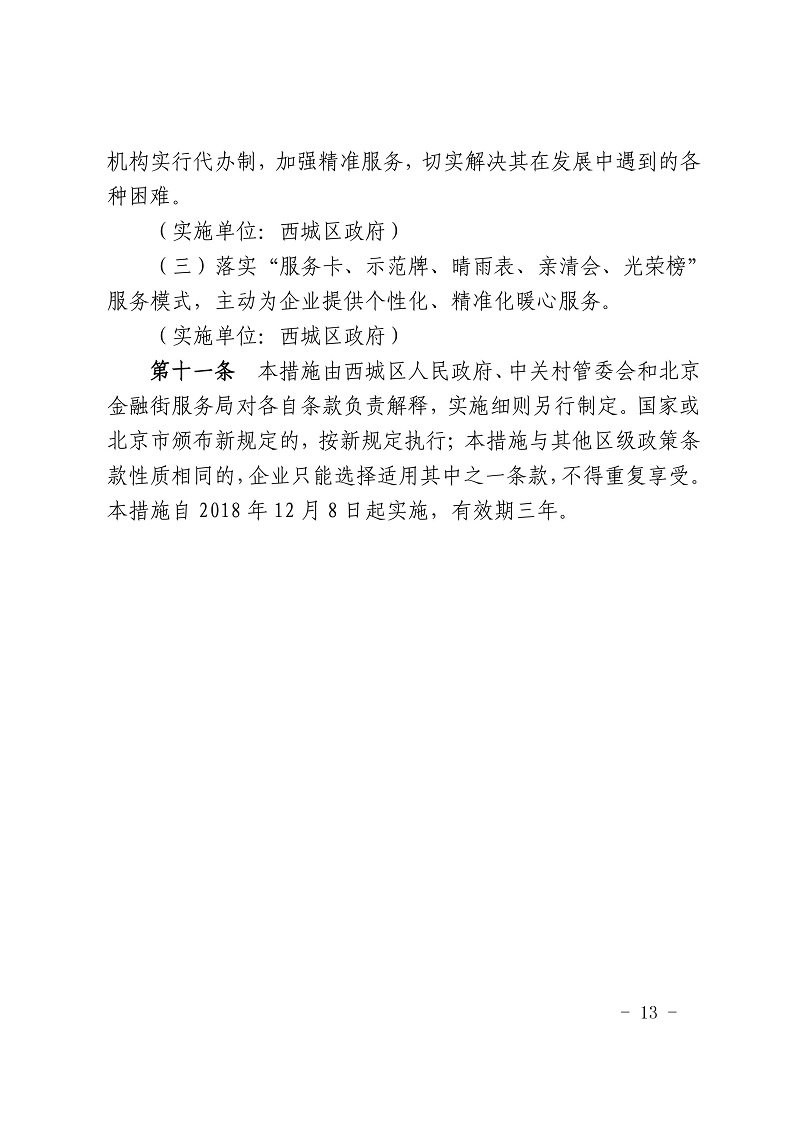 机构实行代办制，加强精准服务，切实解决其在发展中遇到的各种困难。

（实施单位：西城区政府）

（三）落实“服务卡、示范牌、晴雨表、亲清会、光荣榜”服务模式，主动为企业提供个性化、精准化暖心服务。

（实施单位：西城区政府）

第十一条　本措施由西城区人民政府、中关村管委会和北京金融街服务局对各自条款负责解释，实施细则另行制定。国家或北京市颁布新规定的，按新规定执行；本措施与其他区级政策条款性质相同的，企业只能选择适用其中之一条款，不得重复享受。本措施自 2018 年 12 月 8 日起实施，有效期三年。

- 13 -